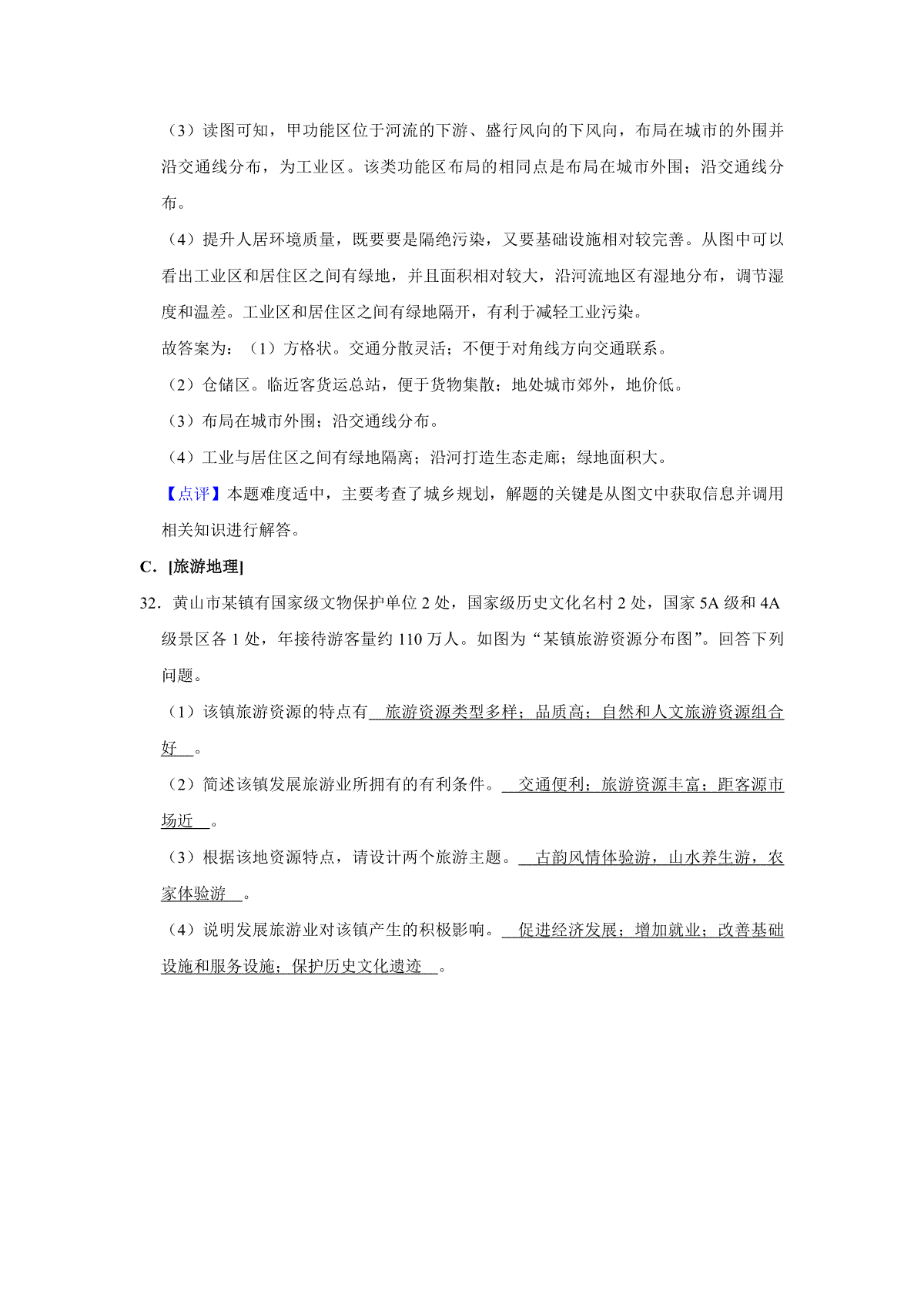 （3）读图可知，甲功能区位于河流的下游、盛行风向的下风向，布局在城市的外围并沿交通线分布，为工业区。该类功能区布局的相同点是布局在城市外围；沿交通线分布。

（4）提升人居环境质量，既要要是隔绝污染，又要基础设施相对较完善。从图中可以看出工业区和居住区之间有绿地，并且面积相对较大，沿河流地区有湿地分布，调节湿度和温差。工业区和居住区之间有绿地隔开，有利于减轻工业污染。

故答案为：（1）方格状。交通分散灵活；不便于对角线方向交通联系。

（2）仓储区。临近客货运总站，便于货物集散；地处城市郊外，地价低。

（3）布局在城市外围；沿交通线分布。

（4）工业与居住区之间有绿地隔离；沿河打造生态走廊；绿地面积大。

【点评】本题难度适中，主要考查了城乡规划，解题的关键是从图文中获取信息并调用相关知识进行解答。

C．[旅游地理]

32．黄山市某镇有国家级文物保护单位 2 处，国家级历史文化名村 2 处，国家 5A 级和 4A 级景区各 1 处，年接待游客量约 110 万人。如图为“某镇旅游资源分布图”。回答下列问题。

（1）该镇旅游资源的特点有 旅游资源类型多样；品质高；自然和人文旅游资源组合好 。

（2）简述该镇发展旅游业所拥有的有利条件。 交通便利；旅游资源丰富；距客源市场近 。

（3）根据该地资源特点，请设计两个旅游主题。 古韵风情体验游，山水养生游，农家体验游 。

（4）说明发展旅游业对该镇产生的积极影响。 促进经济发展；增加就业；改善基础设施和服务设施；保护历史文化遗迹 。